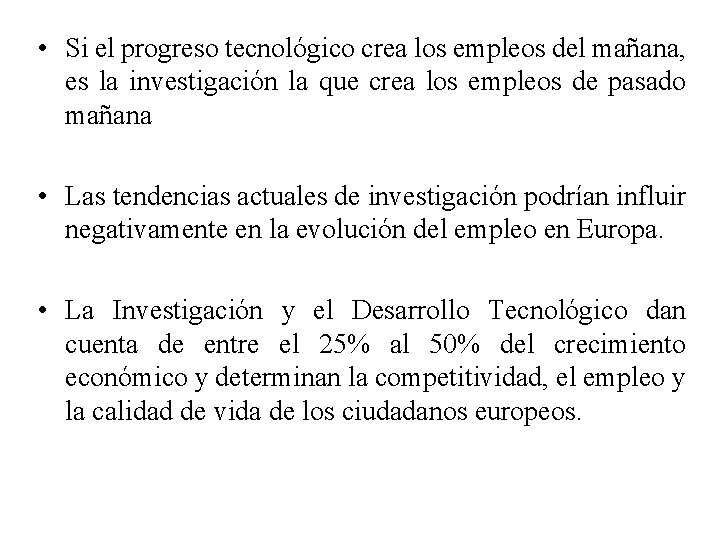 • Si el progreso tecnológico crea los empleos del mañana, es la investigación la que crea los empleos de pasado mañana

• Las tendencias actuales de investigación podrían influir negativamente en la evolución del empleo en Europa.

• La Investigación y el Desarrollo Tecnológico dan cuenta de entre el 25% al 50% del crecimiento económico y determinan la competitividad, el empleo y la calidad de vida de los ciudadanos europeos.